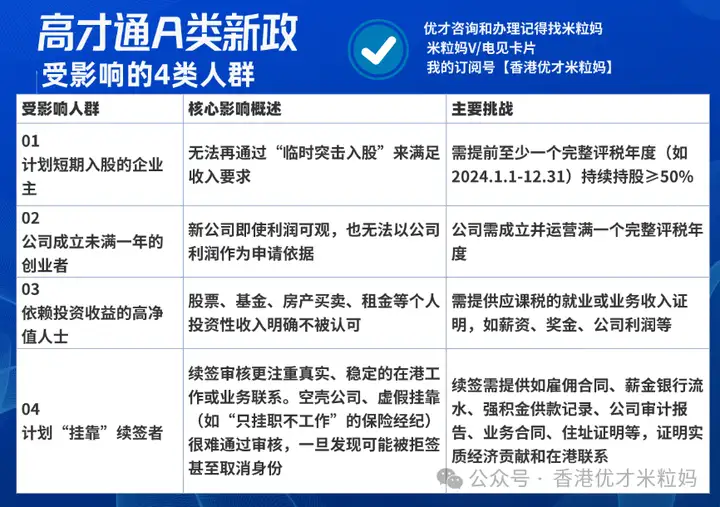 高才通A类新政
受影响的4类人群

优才咨询和办理记得找米粒妈
米粒妈V/电见卡片
我的订阅号【香港优才米粒妈】

| 受影响人群 | 核心影响概述 | 主要挑战 |
|---|---|---|
| 01 计划短期入股的企业主 | 无法再通过“临时突击入股”来满足收入要求 | 需提前至少一个完整评税年度（如2024.1.1-12.31）持续持股≥50% |
| 02 公司成立未满一年的创业者 | 新公司即使利润可观，也无法以公司利润作为申请依据 | 公司需成立并运营满一个完整评税年度 |
| 03 依赖投资收益的高净值人士 | 股票、基金、房产买卖、租金等个人投资性收入明确不被认可 | 需提供应课税的就业或业务收入证明，如薪资、奖金、公司利润等 |
| 04 计划“挂靠”续签者 | 续签审核更注重真实、稳定的在港工作或业务联系。空壳公司、虚假挂靠（如“只挂职不工作”的保险经纪）很难通过审核，一旦发现可能被拒签甚至取消身份 | 续签需提供如雇佣合同、薪金银行流水、强积金供款记录、公司审计报告、业务合同、住址证明等，证明实质经济贡献和在港联系 |

公众号 · 香港优才米粒妈